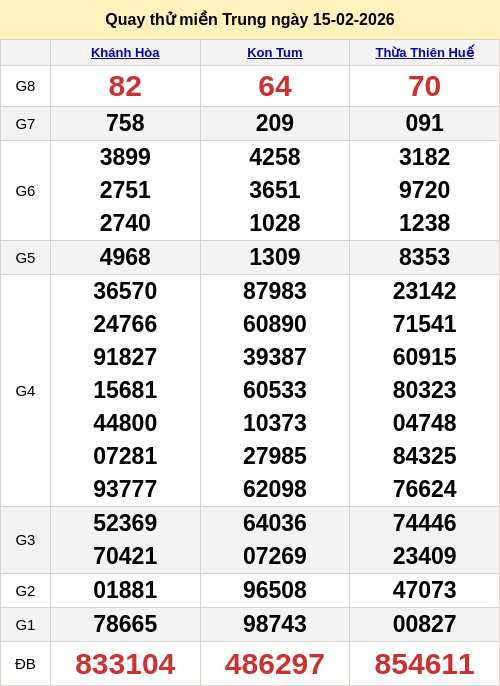 Quay thử miền Trung ngày 15-02-2026

|  | Khánh Hòa | Kon Tum | Thừa Thiên Huế |
|---|---|---|---|
| G8 | 82 | 64 | 70 |
| G7 | 758 | 209 | 091 |
| G6 | 3899 2751 2740 | 4258 3651 1028 | 3182 9720 1238 |
| G5 | 4968 | 1309 | 8353 |
| G4 | 36570 24766 91827 15681 44800 07281 93777 | 87983 60890 39387 60533 10373 27985 62098 | 23142 71541 60915 80323 04748 84325 76624 |
| G3 | 52369 70421 | 64036 07269 | 74446 23409 |
| G2 | 01881 | 96508 | 47073 |
| G1 | 78665 | 98743 | 00827 |
| ĐB | 833104 | 486297 | 854611 |